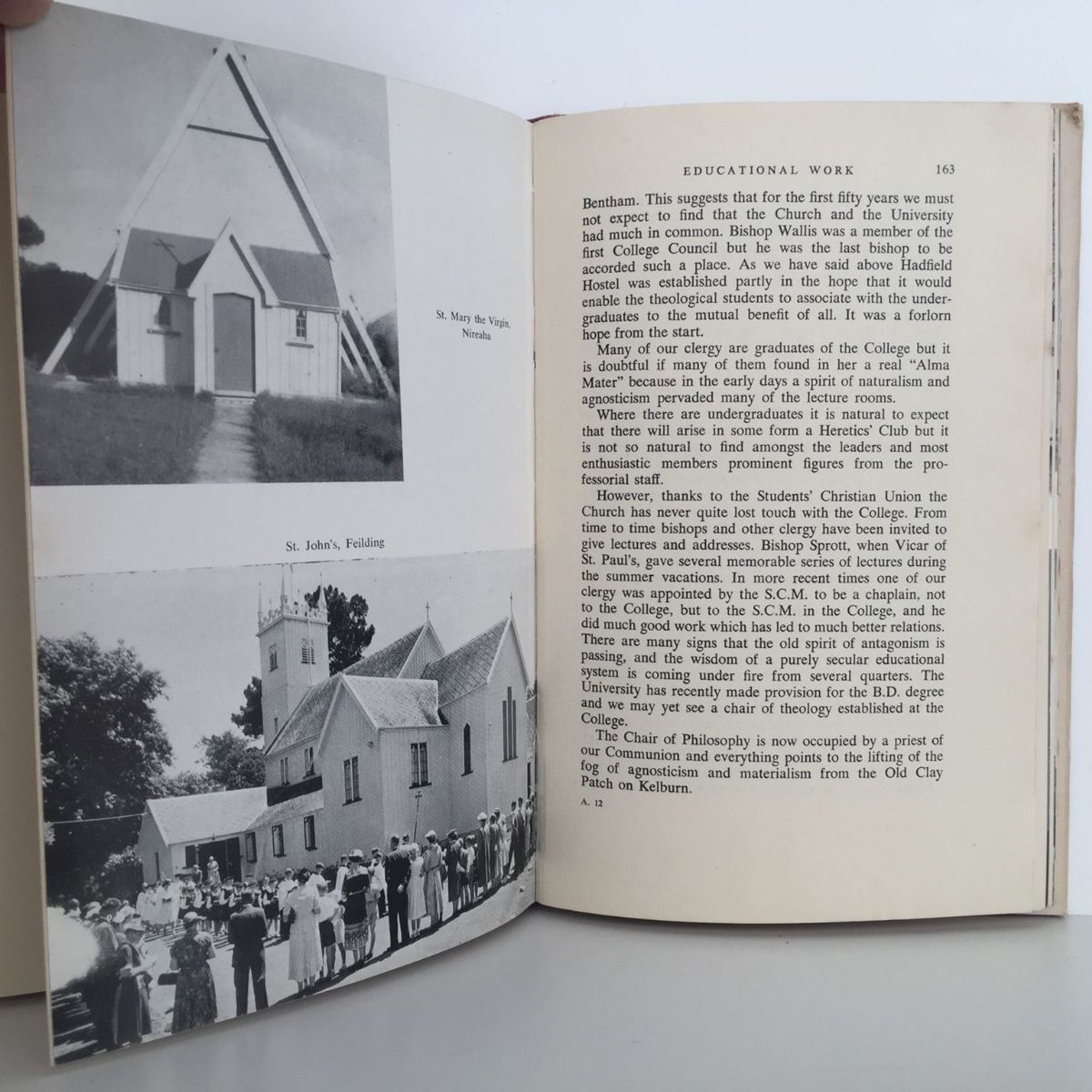 St. Mary the Virgin, Nireaha

St. John's, Feilding

EDUCATIONAL WORK 163

Bentham. This suggests that for the first fifty years we must not expect to find that the Church and the University had much in common. Bishop Wallis was a member of the first College Council but he was the last bishop to be accorded such a place. As we have said above Hadfield Hostel was established partly in the hope that it would enable the theological students to associate with the undergraduates to the mutual benefit of all. It was a forlorn hope from the start.

Many of our clergy are graduates of the College but it is doubtful if many of them found in her a real "Alma Mater" because in the early days a spirit of naturalism and agnosticism pervaded many of the lecture rooms.

Where there are undergraduates it is natural to expect that there will arise in some form a Heretics' Club but it is not so natural to find amongst the leaders and most enthusiastic members prominent figures from the professorial staff.

However, thanks to the Students' Christian Union the Church has never quite lost touch with the College. From time to time bishops and other clergy have been invited to give lectures and addresses. Bishop Sprott, when Vicar of St. Paul's, gave several memorable series of lectures during the summer vacations. In more recent times one of our clergy was appointed by the S.C.M. to be a chaplain, not to the College, but to the S.C.M. in the College, and he did much good work which has led to much better relations. There are many signs that the old spirit of antagonism is passing, and the wisdom of a purely secular educational system is coming under fire from several quarters. The University has recently made provision for the B.D. degree and we may yet see a chair of theology established at the College.

The Chair of Philosophy is now occupied by a priest of our Communion and everything points to the lifting of the fog of agnosticism and materialism from the Old Clay Patch on Kelburn.

A. 12